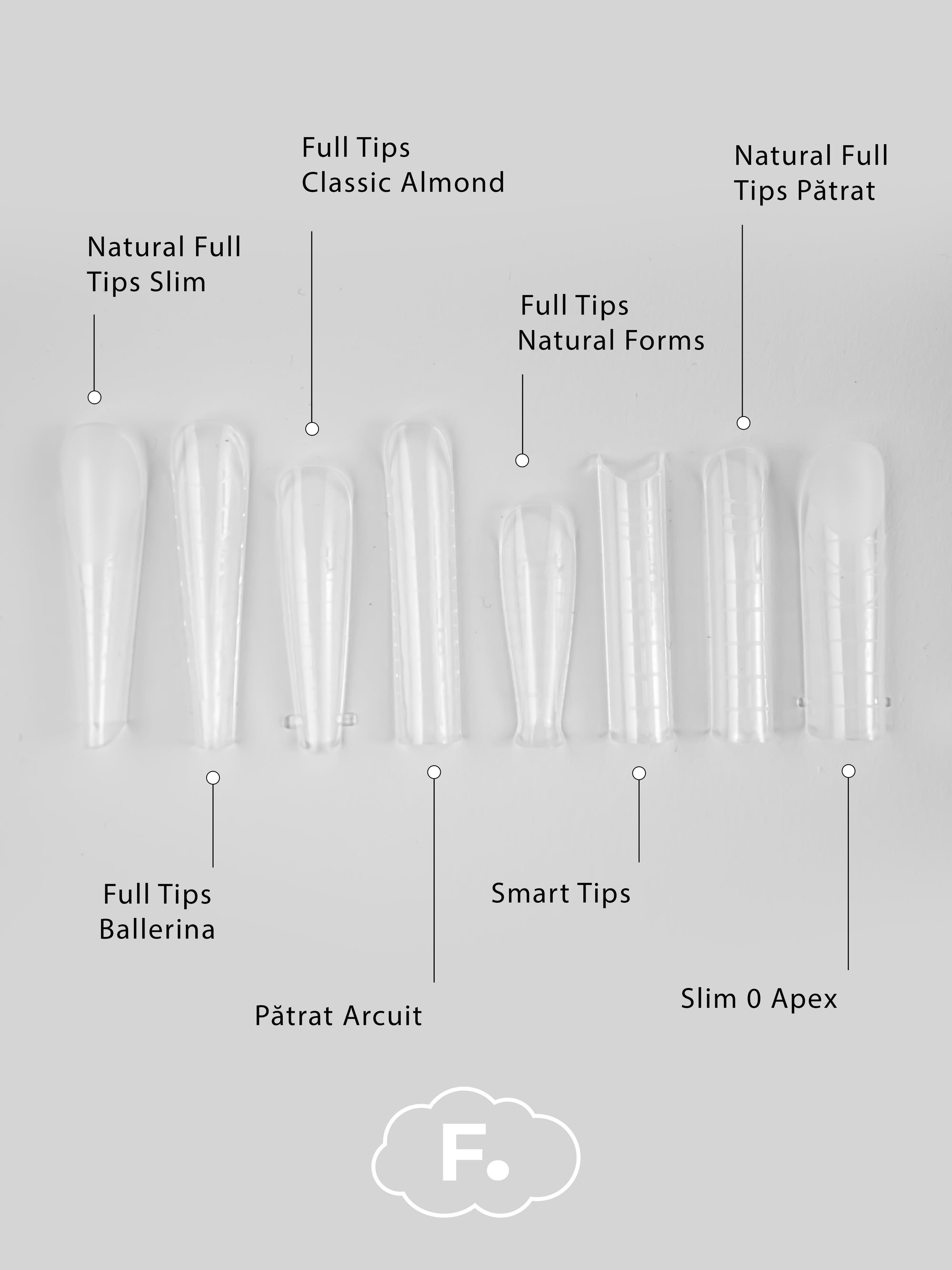 Full Tips
Classic Almond

Natural Full
Tips Pătrat

Natural Full
Tips Slim

Full Tips
Natural Forms

Full Tips
Ballerina

Smart Tips

Pătrat Arcuit

Slim 0 Apex

F.